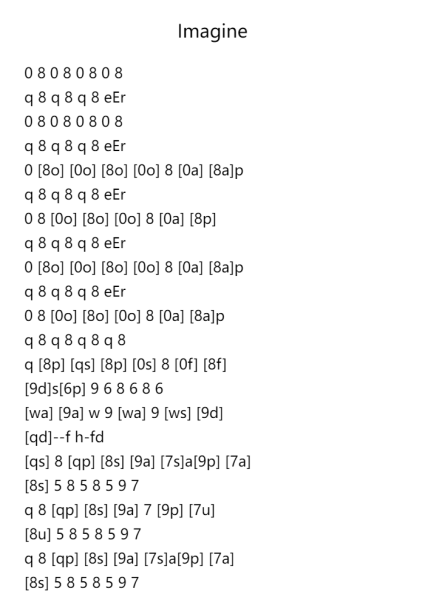 Imagine

0 8 0 8 0 8 0 8
q 8 q 8 q 8 eEr
0 8 0 8 0 8 0 8
q 8 q 8 q 8 eEr
0 [8o] [0o] [8o] [0o] 8 [0a] [8a]p
q 8 q 8 q 8 eEr
0 8 [0o] [8o] [0o] 8 [0a] [8p]
q 8 q 8 q 8 eEr
0 [8o] [0o] [8o] [0o] 8 [0a] [8a]p
q 8 q 8 q 8 eEr
0 8 [0o] [8o] [0o] 8 [0a] [8a]p
q 8 q 8 q 8 q 8
q [8p] [qs] [8p] [0s] 8 [0f] [8f]
[9d]s[6p] 9 6 8 6 8 6
[wa] [9a] w 9 [wa] 9 [ws] [9d]
[qd]--f h-fd
[qs] 8 [qp] [8s] [9a] [7s]a[9p] [7a]
[8s] 5 8 5 8 5 9 7
q 8 [qp] [8s] [9a] 7 [9p] [7u]
[8u] 5 8 5 8 5 9 7
q 8 [qp] [8s] [9a] [7s]a[9p] [7a]
[8s] 5 8 5 8 5 9 7